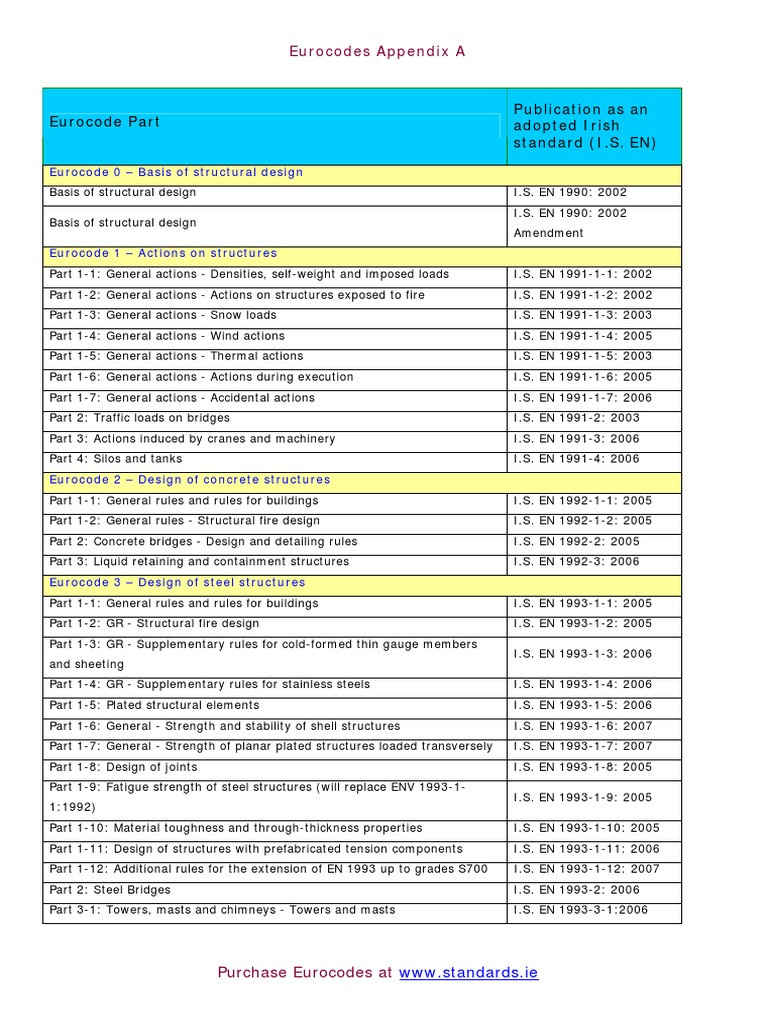 Eurocodes Appendix A

| Eurocode Part | Publication as an adopted Irish standard (I.S. EN) |
|---|---|
| Eurocode 0 – Basis of structural design | |
| Basis of structural design | I.S. EN 1990: 2002 |
| Basis of structural design | I.S. EN 1990: 2002 Amendment |
| Eurocode 1 – Actions on structures | |
| Part 1-1: General actions - Densities, self-weight and imposed loads | I.S. EN 1991-1-1: 2002 |
| Part 1-2: General actions - Actions on structures exposed to fire | I.S. EN 1991-1-2: 2002 |
| Part 1-3: General actions - Snow loads | I.S. EN 1991-1-3: 2003 |
| Part 1-4: General actions - Wind actions | I.S. EN 1991-1-4: 2005 |
| Part 1-5: General actions - Thermal actions | I.S. EN 1991-1-5: 2003 |
| Part 1-6: General actions - Actions during execution | I.S. EN 1991-1-6: 2005 |
| Part 1-7: General actions - Accidental actions | I.S. EN 1991-1-7: 2006 |
| Part 2: Traffic loads on bridges | I.S. EN 1991-2: 2003 |
| Part 3: Actions induced by cranes and machinery | I.S. EN 1991-3: 2006 |
| Part 4: Silos and tanks | I.S. EN 1991-4: 2006 |
| Eurocode 2 – Design of concrete structures | |
| Part 1-1: General rules and rules for buildings | I.S. EN 1992-1-1: 2005 |
| Part 1-2: General rules - Structural fire design | I.S. EN 1992-1-2: 2005 |
| Part 2: Concrete bridges - Design and detailing rules | I.S. EN 1992-2: 2005 |
| Part 3: Liquid retaining and containment structures | I.S. EN 1992-3: 2006 |
| Eurocode 3 – Design of steel structures | |
| Part 1-1: General rules and rules for buildings | I.S. EN 1993-1-1: 2005 |
| Part 1-2: GR - Structural fire design | I.S. EN 1993-1-2: 2005 |
| Part 1-3: GR - Supplementary rules for cold-formed thin gauge members and sheeting | I.S. EN 1993-1-3: 2006 |
| Part 1-4: GR - Supplementary rules for stainless steels | I.S. EN 1993-1-4: 2006 |
| Part 1-5: Plated structural elements | I.S. EN 1993-1-5: 2006 |
| Part 1-6: General - Strength and stability of shell structures | I.S. EN 1993-1-6: 2007 |
| Part 1-7: General - Strength of planar plated structures loaded transversely | I.S. EN 1993-1-7: 2007 |
| Part 1-8: Design of joints | I.S. EN 1993-1-8: 2005 |
| Part 1-9: Fatigue strength of steel structures (will replace ENV 1993-1-1:1992) | I.S. EN 1993-1-9: 2005 |
| Part 1-10: Material toughness and through-thickness properties | I.S. EN 1993-1-10: 2005 |
| Part 1-11: Design of structures with prefabricated tension components | I.S. EN 1993-1-11: 2006 |
| Part 1-12: Additional rules for the extension of EN 1993 up to grades S700 | I.S. EN 1993-1-12: 2007 |
| Part 2: Steel Bridges | I.S. EN 1993-2: 2006 |
| Part 3-1: Towers, masts and chimneys - Towers and masts | I.S. EN 1993-3-1:2006 |

Purchase Eurocodes at www.standards.ie